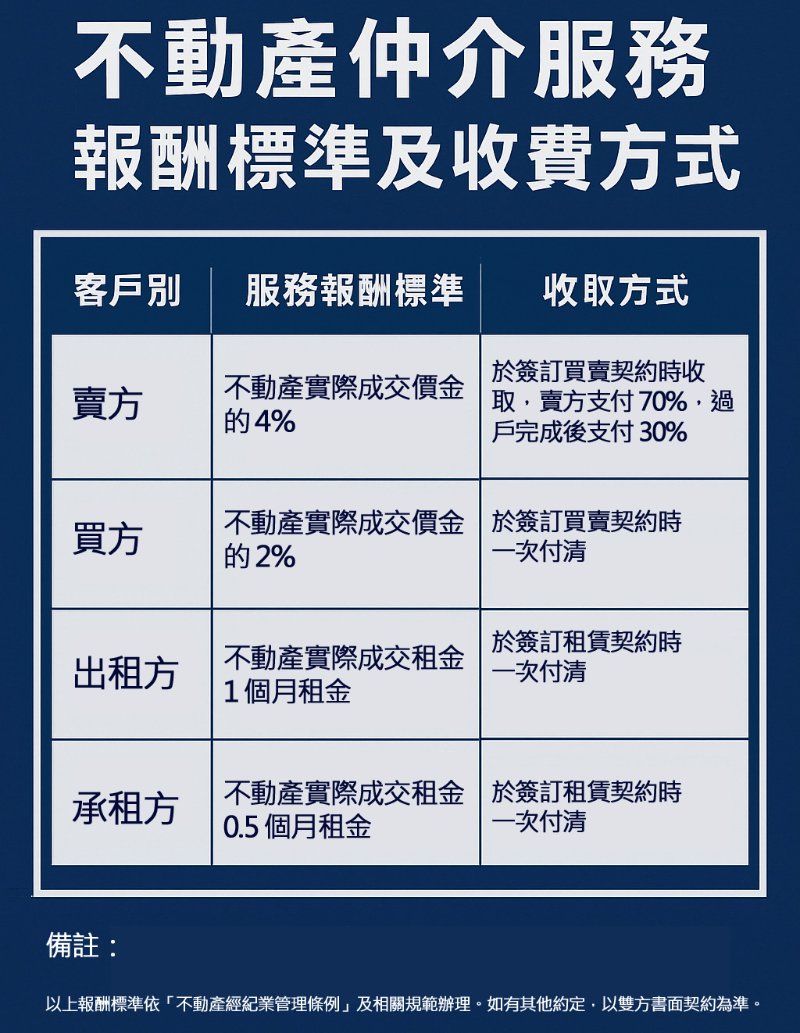 不動產仲介服務
報酬標準及收費方式

| 客戶別 | 服務報酬標準 | 收取方式 |
|---|---|---|
| 賣方 | 不動產實際成交價金的 4% | 於簽訂買賣契約時收取，賣方支付 70%，過戶完成後支付 30% |
| 買方 | 不動產實際成交價金的 2% | 於簽訂買賣契約時一次付清 |
| 出租方 | 不動產實際成交租金 1 個月租金 | 於簽訂租賃契約時一次付清 |
| 承租方 | 不動產實際成交租金 0.5 個月租金 | 於簽訂租賃契約時一次付清 |

備註：

以上報酬標準依「不動產經紀業管理條例」及相關規範辦理。如有其他約定，以雙方書面契約為準。